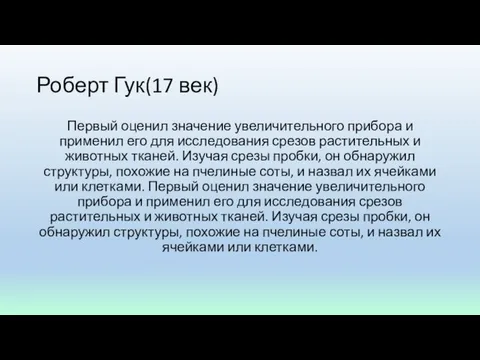 Роберт Гук(17 век)

Первый оценил значение увеличительного прибора и применил его для исследования срезов растительных и животных тканей. Изучая срезы пробки, он обнаружил структуры, похожие на пчелиные соты, и назвал их ячейками или клетками. Первый оценил значение увеличительного прибора и применил его для исследования срезов растительных и животных тканей. Изучая срезы пробки, он обнаружил структуры, похожие на пчелиные соты, и назвал их ячейками или клетками.